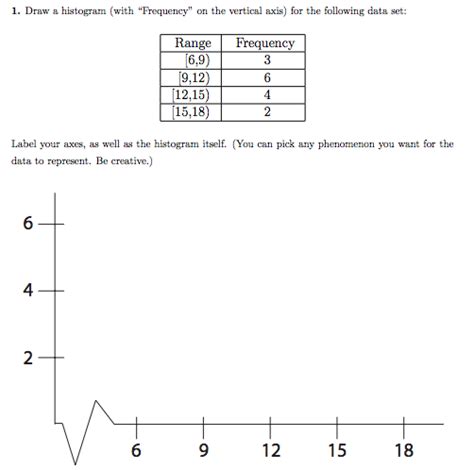 1. Draw a histogram (with "Frequency" on the vertical axis) for the following data set:

| Range | Frequency |
|---|---|
| [6,9) | 3 |
| [9,12) | 6 |
| [12,15) | 4 |
| [15,18) | 2 |

Label your axes, as well as the histogram itself. (You can pick any phenomenon you want for the data to represent. Be creative.)

6
4
2
6 9 12 15 18